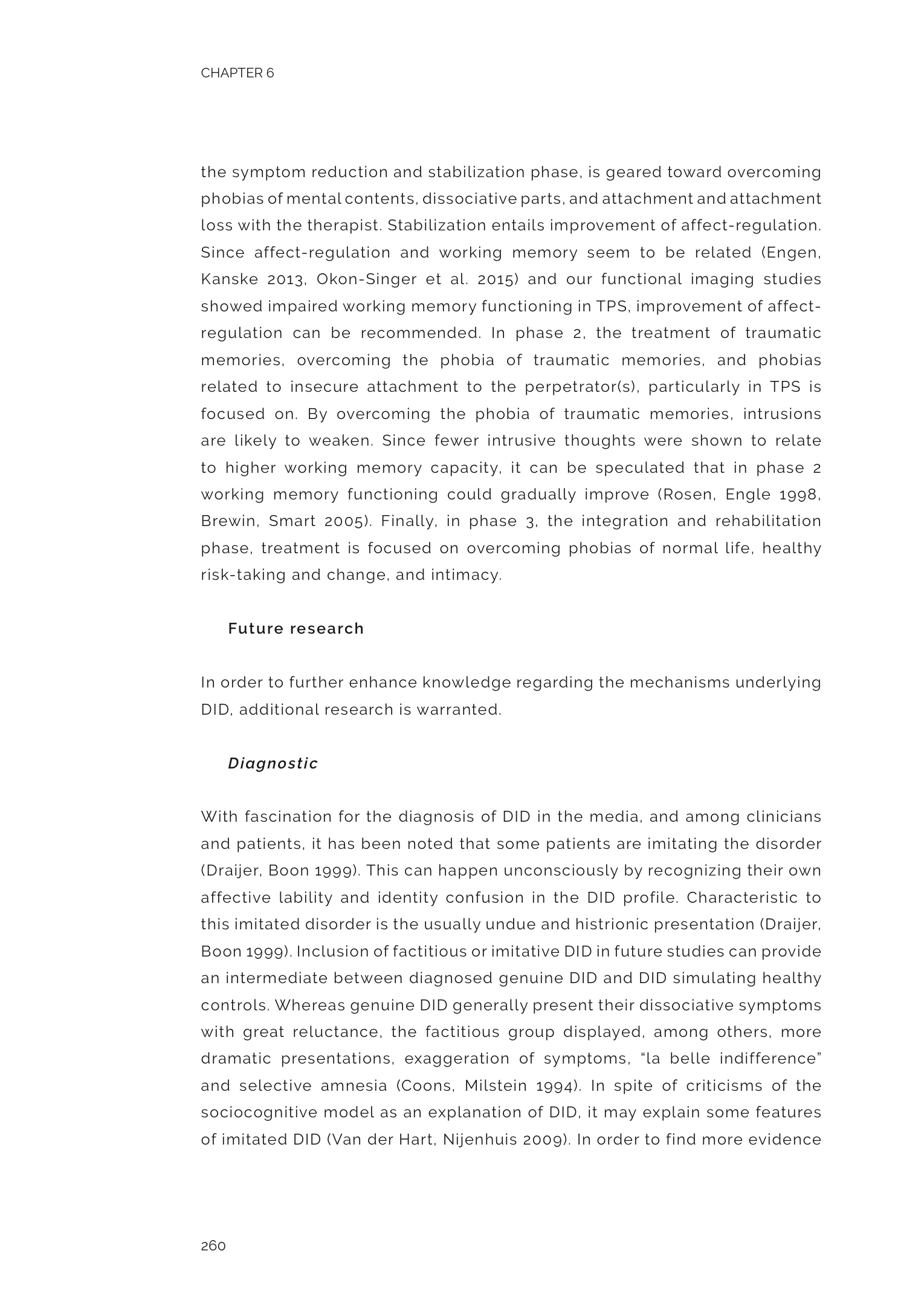 CHAPTER 6

the symptom reduction and stabilization phase, is geared toward overcoming phobias of mental contents, dissociative parts, and attachment and attachment loss with the therapist. Stabilization entails improvement of affect-regulation. Since affect-regulation and working memory seem to be related (Engen, Kanske 2013, Okon-Singer et al. 2015) and our functional imaging studies showed impaired working memory functioning in TPS, improvement of affect-regulation can be recommended. In phase 2, the treatment of traumatic memories, overcoming the phobia of traumatic memories, and phobias related to insecure attachment to the perpetrator(s), particularly in TPS is focused on. By overcoming the phobia of traumatic memories, intrusions are likely to weaken. Since fewer intrusive thoughts were shown to relate to higher working memory capacity, it can be speculated that in phase 2 working memory functioning could gradually improve (Rosen, Engle 1998, Brewin, Smart 2005). Finally, in phase 3, the integration and rehabilitation phase, treatment is focused on overcoming phobias of normal life, healthy risk-taking and change, and intimacy.

Future research

In order to further enhance knowledge regarding the mechanisms underlying DID, additional research is warranted.

Diagnostic

With fascination for the diagnosis of DID in the media, and among clinicians and patients, it has been noted that some patients are imitating the disorder (Draijer, Boon 1999). This can happen unconsciously by recognizing their own affective lability and identity confusion in the DID profile. Characteristic to this imitated disorder is the usually undue and histrionic presentation (Draijer, Boon 1999). Inclusion of factitious or imitative DID in future studies can provide an intermediate between diagnosed genuine DID and DID simulating healthy controls. Whereas genuine DID generally present their dissociative symptoms with great reluctance, the factitious group displayed, among others, more dramatic presentations, exaggeration of symptoms, "la belle indifference" and selective amnesia (Coons, Milstein 1994). In spite of criticisms of the sociocognitive model as an explanation of DID, it may explain some features of imitated DID (Van der Hart, Nijenhuis 2009). In order to find more evidence

260